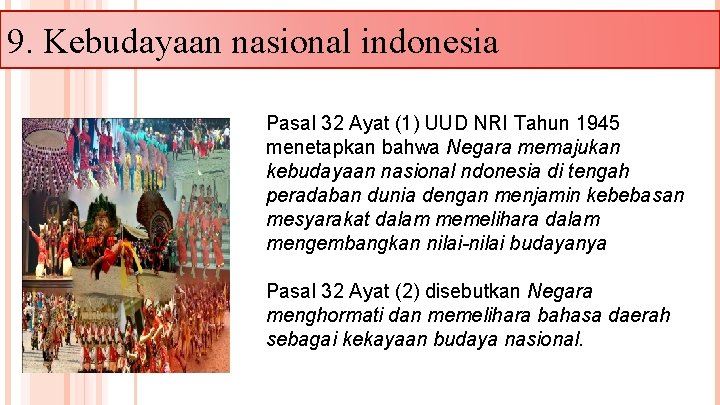 9. Kebudayaan nasional indonesia

Pasal 32 Ayat (1) UUD NRI Tahun 1945 menetapkan bahwa Negara memajukan kebudayaan nasional ndonesia di tengah peradaban dunia dengan menjamin kebebasan mesyarakat dalam memelihara dalam mengembangkan nilai-nilai budayanya

Pasal 32 Ayat (2) disebutkan Negara menghormati dan memelihara bahasa daerah sebagai kekayaan budaya nasional.